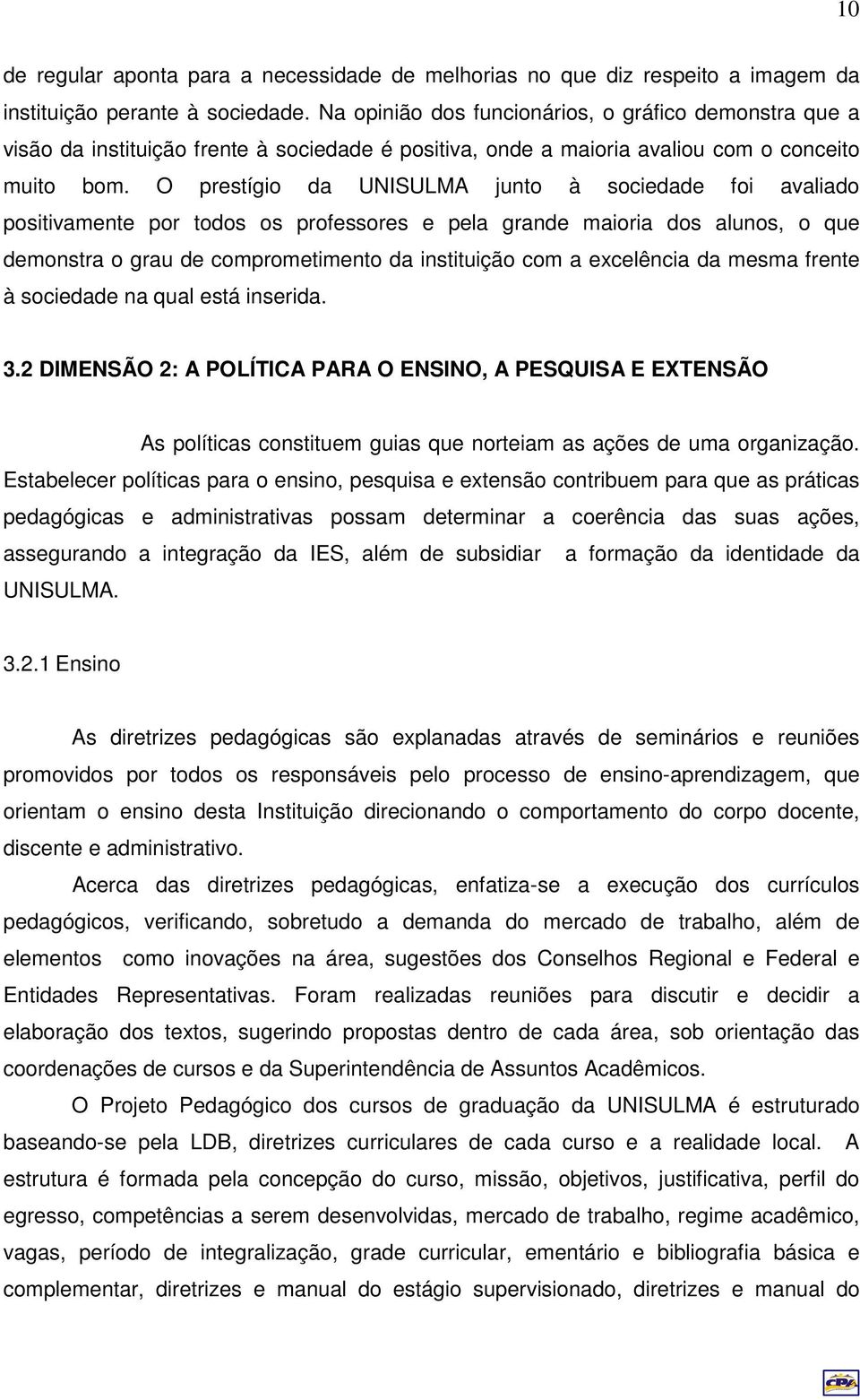 10

de regular aponta para a necessidade de melhorias no que diz respeito a imagem da instituição perante à sociedade. Na opinião dos funcionários, o gráfico demonstra que a visão da instituição frente à sociedade é positiva, onde a maioria avaliou com o conceito muito bom. O prestígio da UNISULMA junto à sociedade foi avaliado positivamente por todos os professores e pela grande maioria dos alunos, o que demonstra o grau de comprometimento da instituição com a excelência da mesma frente à sociedade na qual está inserida.

3.2 DIMENSÃO 2: A POLÍTICA PARA O ENSINO, A PESQUISA E EXTENSÃO

As políticas constituem guias que norteiam as ações de uma organização. Estabelecer políticas para o ensino, pesquisa e extensão contribuem para que as práticas pedagógicas e administrativas possam determinar a coerência das suas ações, assegurando a integração da IES, além de subsidiar a formação da identidade da UNISULMA.

3.2.1 Ensino

As diretrizes pedagógicas são explanadas através de seminários e reuniões promovidos por todos os responsáveis pelo processo de ensino-aprendizagem, que orientam o ensino desta Instituição direcionando o comportamento do corpo docente, discente e administrativo.

Acerca das diretrizes pedagógicas, enfatiza-se a execução dos currículos pedagógicos, verificando, sobretudo a demanda do mercado de trabalho, além de elementos como inovações na área, sugestões dos Conselhos Regional e Federal e Entidades Representativas. Foram realizadas reuniões para discutir e decidir a elaboração dos textos, sugerindo propostas dentro de cada área, sob orientação das coordenações de cursos e da Superintendência de Assuntos Acadêmicos.

O Projeto Pedagógico dos cursos de graduação da UNISULMA é estruturado baseando-se pela LDB, diretrizes curriculares de cada curso e a realidade local. A estrutura é formada pela concepção do curso, missão, objetivos, justificativa, perfil do egresso, competências a serem desenvolvidas, mercado de trabalho, regime acadêmico, vagas, período de integralização, grade curricular, ementário e bibliografia básica e complementar, diretrizes e manual do estágio supervisionado, diretrizes e manual do

CPA